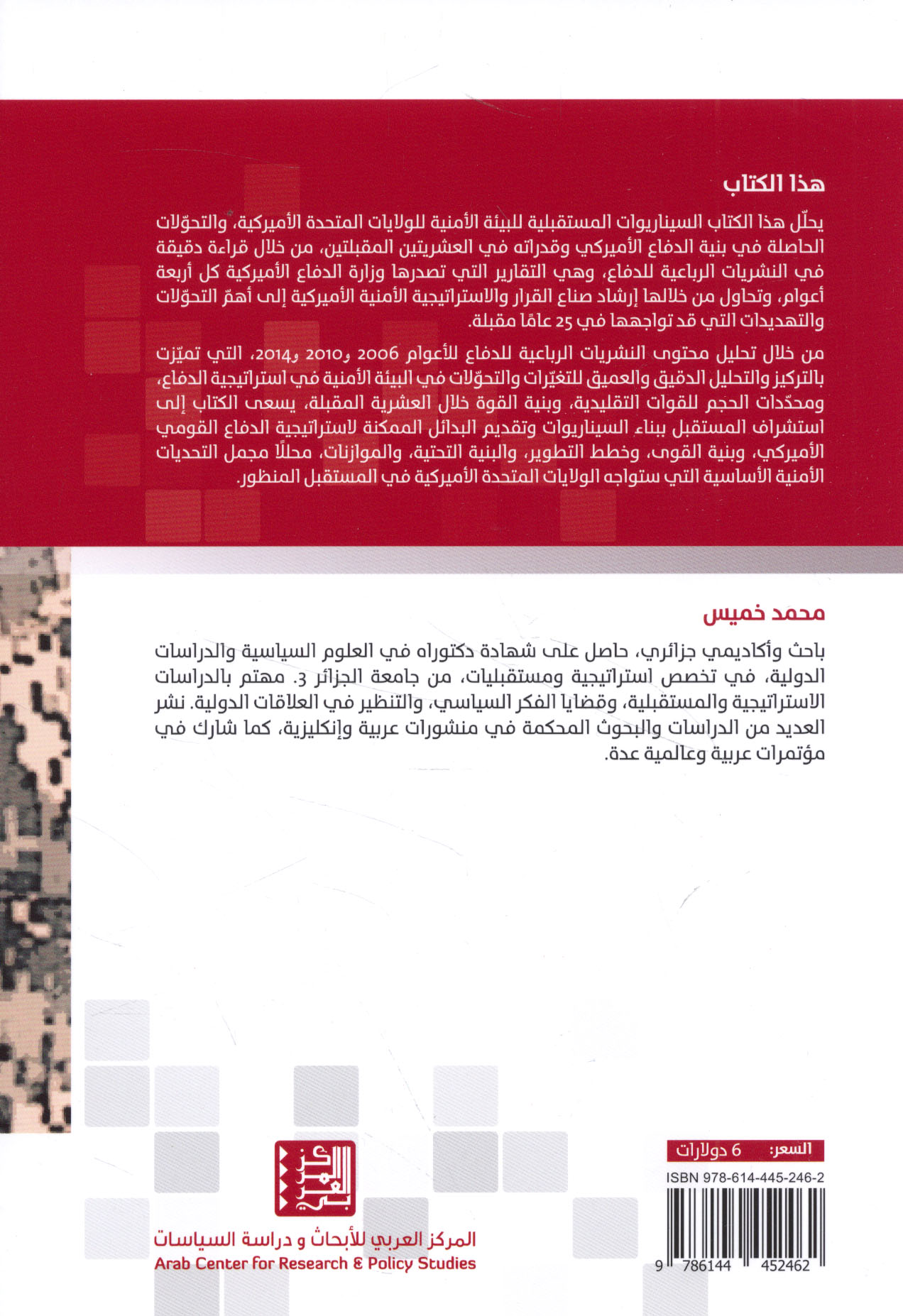 هذا الكتاب

يحلّل هذا الكتاب السيناريوات المستقبلية للبيئة الأمنية للولايات المتحدة الأميركية، والتحوّلات الحاصلة في بنية الدفاع الأميركي وقدراته في العشريتين المقبلتين، من خلال قراءة دقيقة في النشريات الرباعية للدفاع، وهي التقارير التي تصدرها وزارة الدفاع الأميركية كل أربعة أعوام، وتحاول من خلالها إرشاد صناع القرار والاستراتيجية الأمنية الأميركية إلى أهمّ التحوّلات والتهديدات التي قد تواجهها في 25 عامًا مقبلة.

من خلال تحليل محتوى النشريات الرباعية للدفاع للأعوام 2006 و2010 و2014، التي تميّزت بالتركيز والتحليل الدقيق والعميق للتغيّرات والتحوّلات في البيئة الأمنية في استراتيجية الدفاع، ومحدّدات الحجم للقوات التقليدية، وبنية القوة خلال العشرية المقبلة، يسعى الكتاب إلى استشراف المستقبل ببناء السيناريوات وتقديم البدائل الممكنة لاستراتيجية الدفاع القومي الأميركي، وبنية القوى، وخطط التطوير، والبنية التحتية، والموازنات، محللًا مجمل التحديات الأمنية الأساسية التي ستواجه الولايات المتحدة الأميركية في المستقبل المنظور.

محمد خميس

باحث وأكاديمي جزائري، حاصل على شهادة دكتوراه في العلوم السياسية والدراسات الدولية، في تخصص استراتيجية ومستقبليات، من جامعة الجزائر 3. مهتم بالدراسات الاستراتيجية والمستقبلية، وقضايا الفكر السياسي، والتنظير في العلاقات الدولية. نشر العديد من الدراسات والبحوث المحكمة في منشورات عربية وإنكليزية، كما شارك في مؤتمرات عربية وعالمية عدة.

المركز العربي

المركز العربي للأبحاث و دراسة السياسات
Arab Center for Research & Policy Studies

السعر: 6 دولارات
ISBN 978-614-445-246-2
9 786144 452462